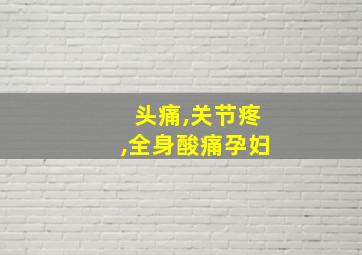 头痛,关节疼
,全身酸痛孕妇